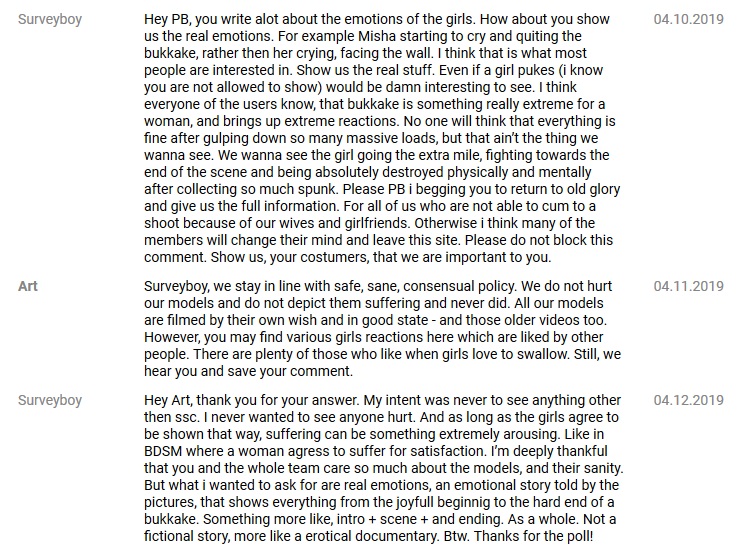 Surveyboy

Hey PB, you write alot about the emotions of the girls. How about you show us the real emotions. For example Misha starting to cry and quiting the bukkake, rather then her crying, facing the wall. I think that is what most people are interested in. Show us the real stuff. Even if a girl pukes (i know you are not allowed to show) would be damn interesting to see. I think everyone of the users know, that bukkake is something really extreme for a woman, and brings up extreme reactions. No one will think that everything is fine after gulping down so many massive loads, but that ain't the thing we wanna see. We wanna see the girl going the extra mile, fighting towards the end of the scene and being absolutely destroyed physically and mentally after collecting so much spunk. Please PB i begging you to return to old glory and give us the full information. For all of us who are not able to cum to a shoot because of our wives and girlfriends. Otherwise i think many of the members will change their mind and leave this site. Please do not block this comment. Show us, your costumers, that we are important to you.

04.10.2019

Art

Surveyboy, we stay in line with safe, sane, consensual policy. We do not hurt our models and do not depict them suffering and never did. All our models are filmed by their own wish and in good state - and those older videos too. However, you may find various girls reactions here which are liked by other people. There are plenty of those who like when girls love to swallow. Still, we hear you and save your comment.

04.11.2019

Surveyboy

Hey Art, thank you for your answer. My intent was never to see anything other then ssc. I never wanted to see anyone hurt. And as long as the girls agree to be shown that way, suffering can be something extremely arousing. Like in BDSM where a woman agress to suffer for satisfaction. I'm deeply thankful that you and the whole team care so much about the models, and their sanity. But what i wanted to ask for are real emotions, an emotional story told by the pictures, that shows everything from the joyfull beginnig to the hard end of a bukkake. Something more like, intro + scene + and ending. As a whole. Not a fictional story, more like a erotical documentary. Btw. Thanks for the poll!

04.12.2019